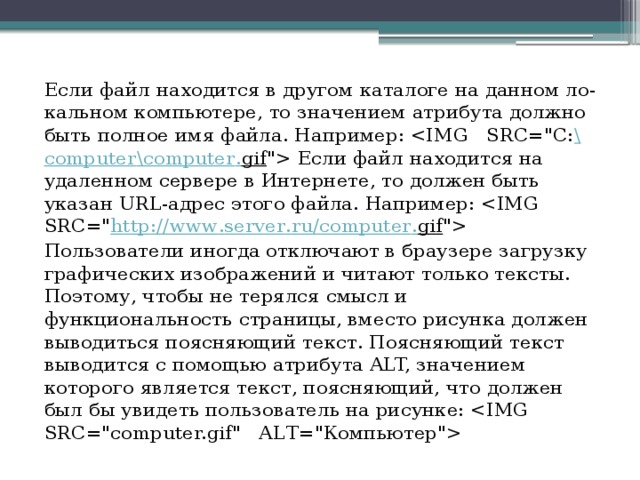 Если файл находится в другом каталоге на данном локальном компьютере, то значением атрибута должно быть полное имя файла. Например: <IMG SRC="C:\computer\computer.gif"> Если файл находится на удаленном сервере в Интернете, то должен быть указан URL-адрес этого файла. Например: <IMG SRC="http://www.server.ru/computer.gif">
Пользователи иногда отключают в браузере загрузку графических изображений и читают только тексты. Поэтому, чтобы не терялся смысл и функциональность страницы, вместо рисунка должен выводиться поясняющий текст. Поясняющий текст выводится с помощью атрибута ALT, значением которого является текст, поясняющий, что должен был бы увидеть пользователь на рисунке: <IMG SRC="computer.gif" ALT="Компьютер">